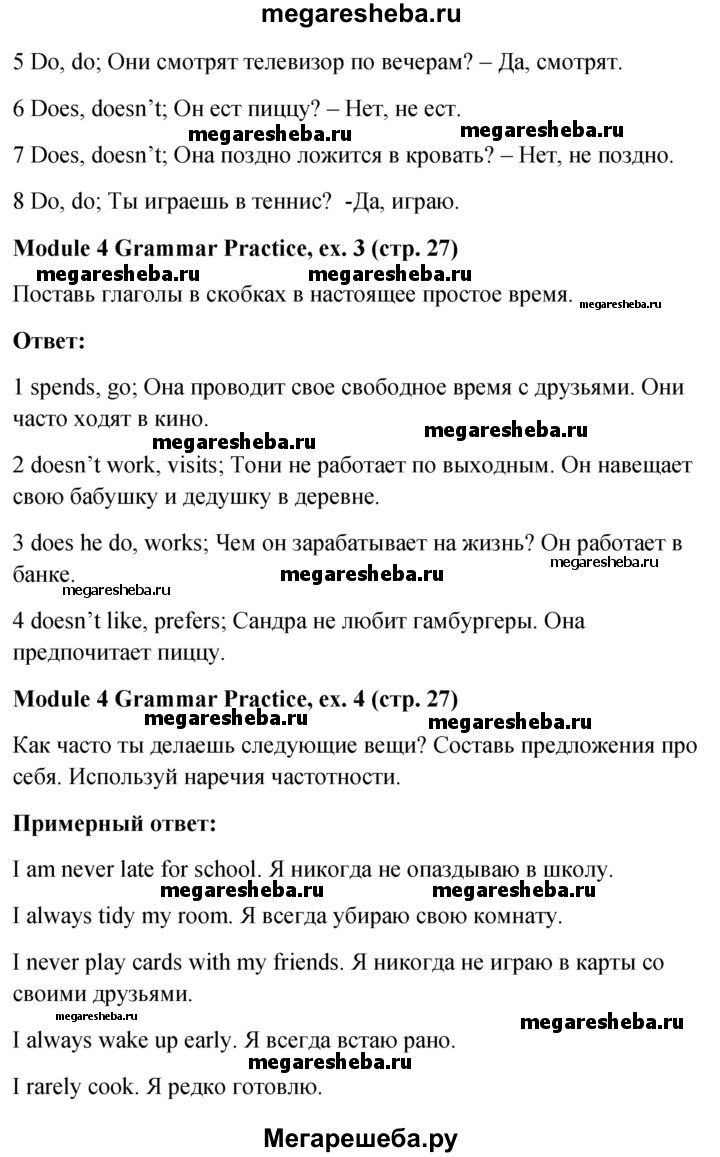 megaresheba.ru

5 Do, do; Они смотрят телевизор по вечерам? – Да, смотрят.

6 Does, doesn't; Он ест пиццу? – Нет, не ест.

megaresheba.ru megaresheba.ru

7 Does, doesn't; Она поздно ложится в кровать? – Нет, не поздно.

8 Do, do; Ты играешь в теннис? -Да, играю.

**Module 4 Grammar Practice, ex. 3 (стр. 27)**

megaresheba.ru megaresheba.ru

Поставь глаголы в скобках в настоящее простое время. megaresheba.ru

**Ответ:**

1 spends, go; Она проводит свое свободное время с друзьями. Они часто ходят в кино.

megaresheba.ru megaresheba.ru

2 doesn't work, visits; Тони не работает по выходным. Он навещает свою бабушку и дедушку в деревне.

3 does he do, works; Чем он зарабатывает на жизнь? Он работает в банке.

megaresheba.ru megaresheba.ru megaresheba.ru

4 doesn't like, prefers; Сандра не любит гамбургеры. Она предпочитает пиццу.

**Module 4 Grammar Practice, ex. 4 (стр. 27)**

megaresheba.ru megaresheba.ru

Как часто ты делаешь следующие вещи? Составь предложения про себя. Используй наречия частотности.

**Примерный ответ:**

I am never late for school. Я никогда не опаздываю в школу.

megaresheba.ru megaresheba.ru

I always tidy my room. Я всегда убираю свою комнату.

I never play cards with my friends. Я никогда не играю в карты со своими друзьями.

megaresheba.ru

I always wake up early. Я всегда встаю рано.

megaresheba.ru

I rarely cook. Я редко готовлю.

Мегарешеба.ру